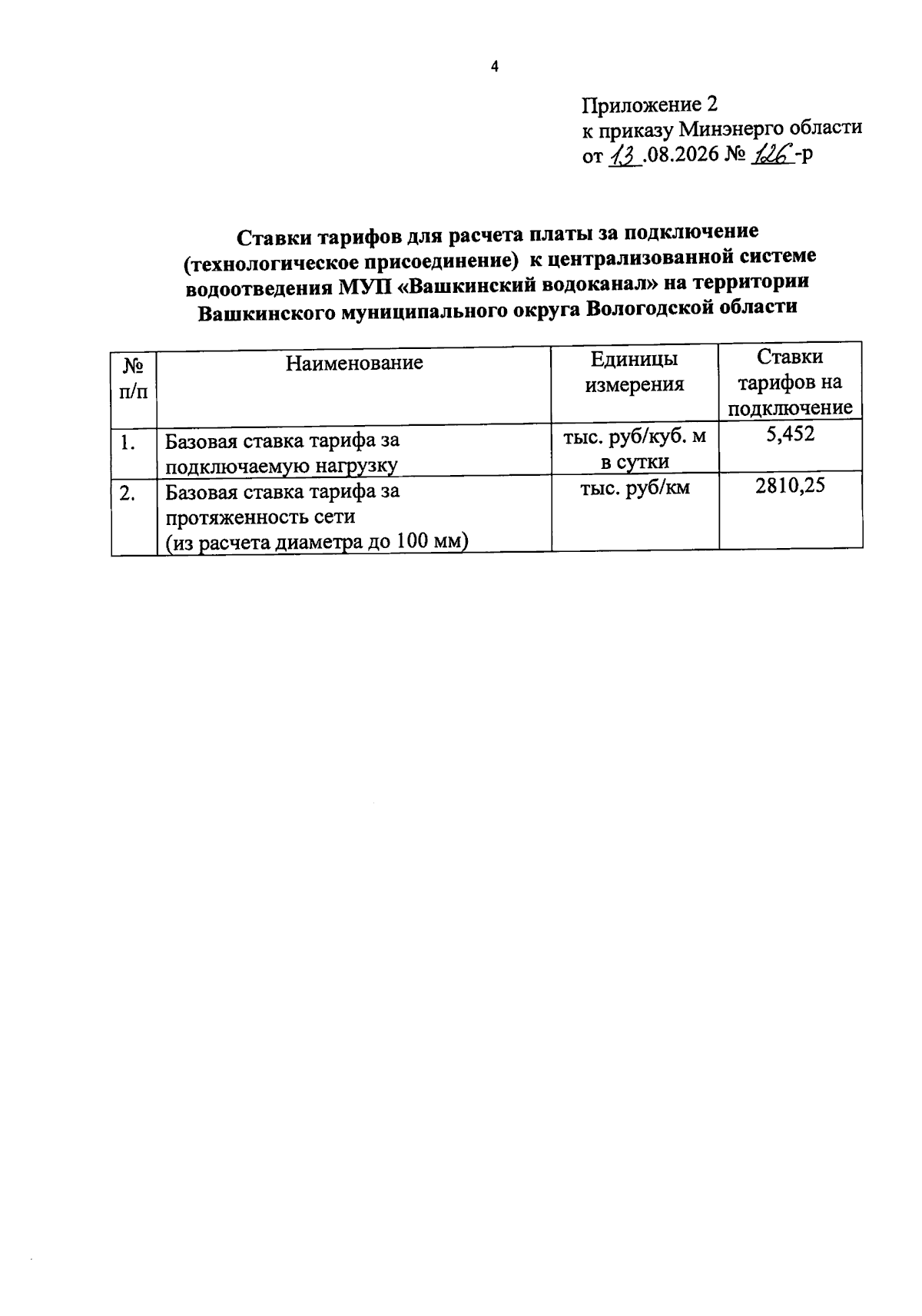 4

Приложение 2
к приказу Минэнерго области
от 13 .08.2026 № 126 -р

Ставки тарифов для расчета платы за подключение (технологическое присоединение) к централизованной системе водоотведения МУП «Вашкинский водоканал» на территории Вашкинского муниципального округа Вологодской области

| № п/п | Наименование | Единицы измерения | Ставки тарифов на подключение |
|---|---|---|---|
| 1. | Базовая ставка тарифа за подключаемую нагрузку | тыс. руб/куб. м в сутки | 5,452 |
| 2. | Базовая ставка тарифа за протяженность сети (из расчета диаметра до 100 мм) | тыс. руб/км | 2810,25 |